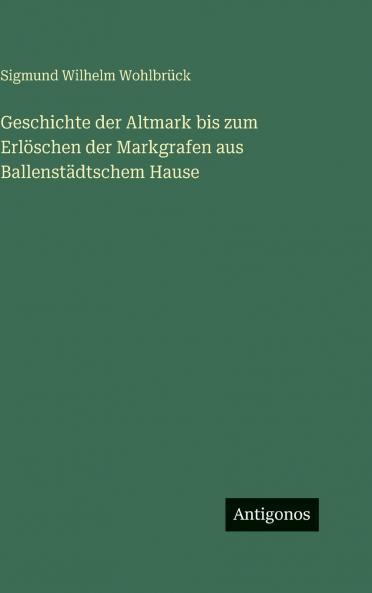 Sigmund Wilhelm Wohlbrück

Geschichte der Altmark bis zum Erlöschen der Markgrafen aus Ballenstädtschem Hause

Antigonos